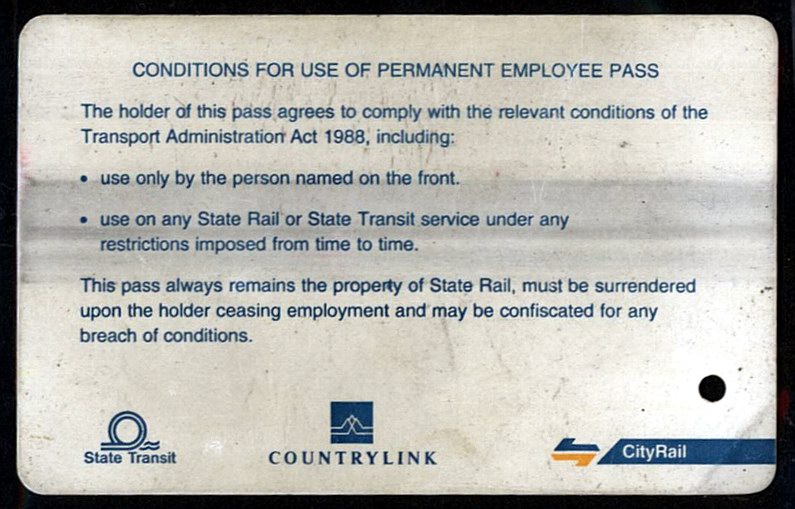 CONDITIONS FOR USE OF PERMANENT EMPLOYEE PASS

The holder of this pass agrees to comply with the relevant conditions of the Transport Administration Act 1988, including:

• use only by the person named on the front.

• use on any State Rail or State Transit service under any restrictions imposed from time to time.

This pass always remains the property of State Rail, must be surrendered upon the holder ceasing employment and may be confiscated for any breach of conditions.

State Transit

COUNTRYLINK

CityRail